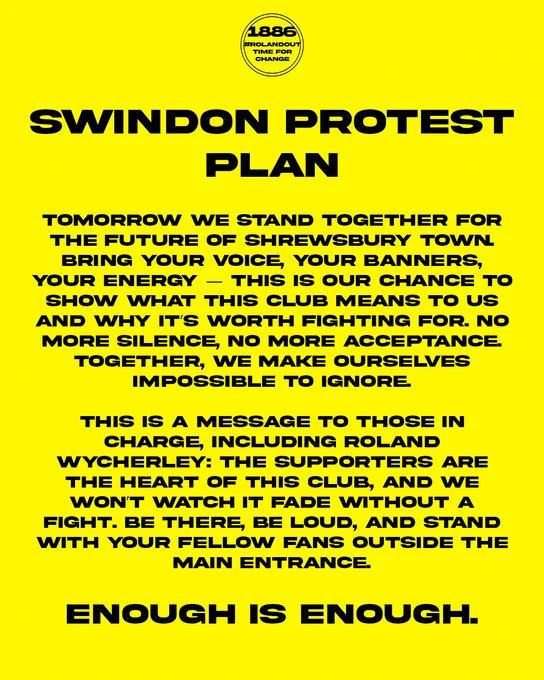 1886
#ROLANDOUT
TIME FOR CHANGE

SWINDON PROTEST PLAN

TOMORROW WE STAND TOGETHER FOR THE FUTURE OF SHREWSBURY TOWN. BRING YOUR VOICE, YOUR BANNERS, YOUR ENERGY — THIS IS OUR CHANCE TO SHOW WHAT THIS CLUB MEANS TO US AND WHY IT'S WORTH FIGHTING FOR. NO MORE SILENCE, NO MORE ACCEPTANCE. TOGETHER, WE MAKE OURSELVES IMPOSSIBLE TO IGNORE.

THIS IS A MESSAGE TO THOSE IN CHARGE, INCLUDING ROLAND WYCHERLEY: THE SUPPORTERS ARE THE HEART OF THIS CLUB, AND WE WON'T WATCH IT FADE WITHOUT A FIGHT. BE THERE, BE LOUD, AND STAND WITH YOUR FELLOW FANS OUTSIDE THE MAIN ENTRANCE.

ENOUGH IS ENOUGH.